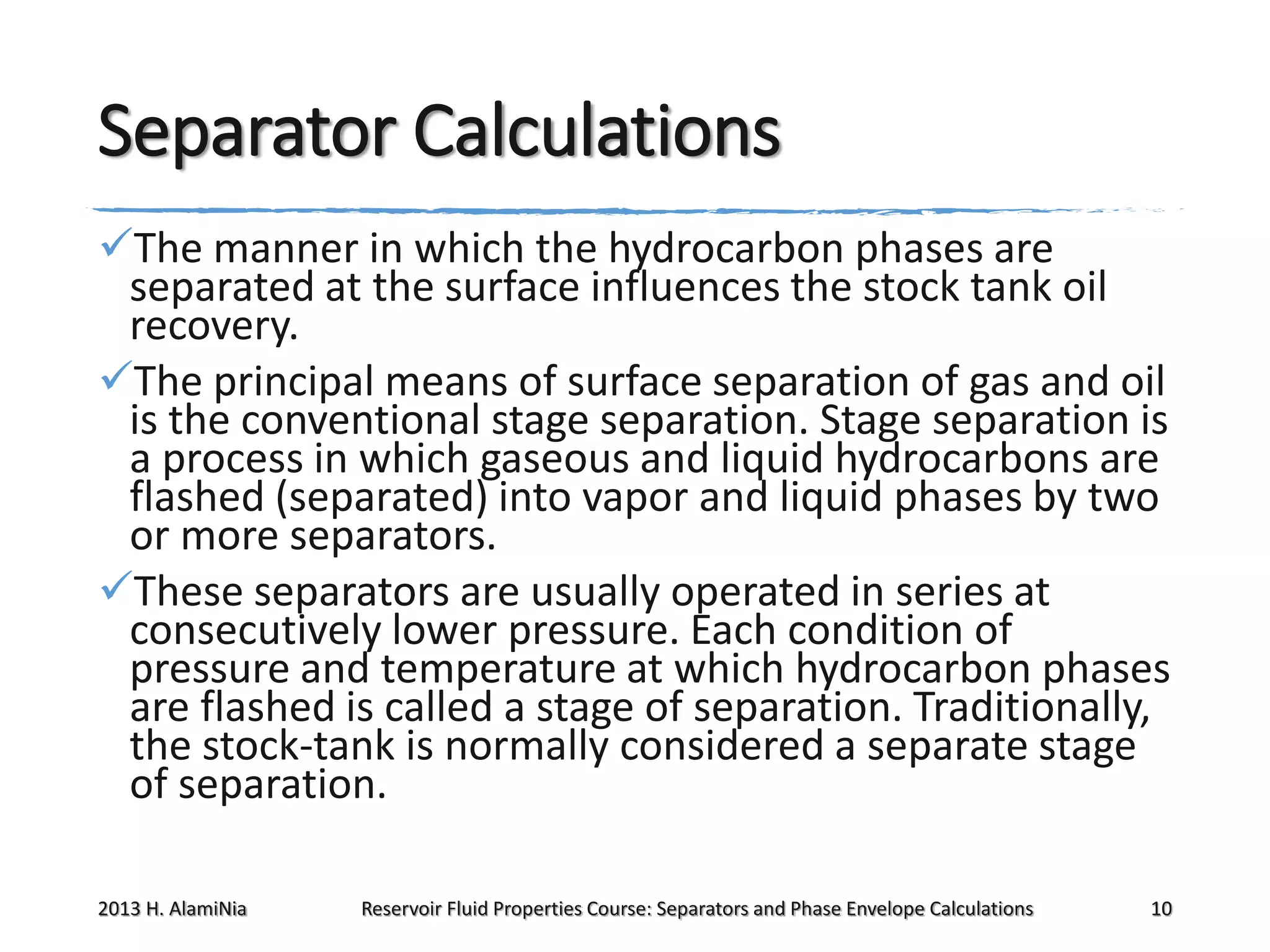 Separator Calculations

✓The manner in which the hydrocarbon phases are separated at the surface influences the stock tank oil recovery.

✓The principal means of surface separation of gas and oil is the conventional stage separation. Stage separation is a process in which gaseous and liquid hydrocarbons are flashed (separated) into vapor and liquid phases by two or more separators.

✓These separators are usually operated in series at consecutively lower pressure. Each condition of pressure and temperature at which hydrocarbon phases are flashed is called a stage of separation. Traditionally, the stock-tank is normally considered a separate stage of separation.

2013 H. AlamiNia

Reservoir Fluid Properties Course: Separators and Phase Envelope Calculations

10